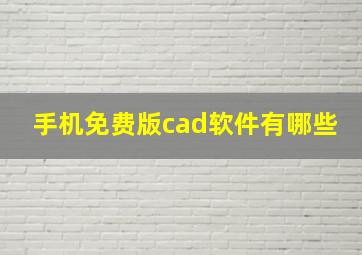 手机免费版cad软件有哪些